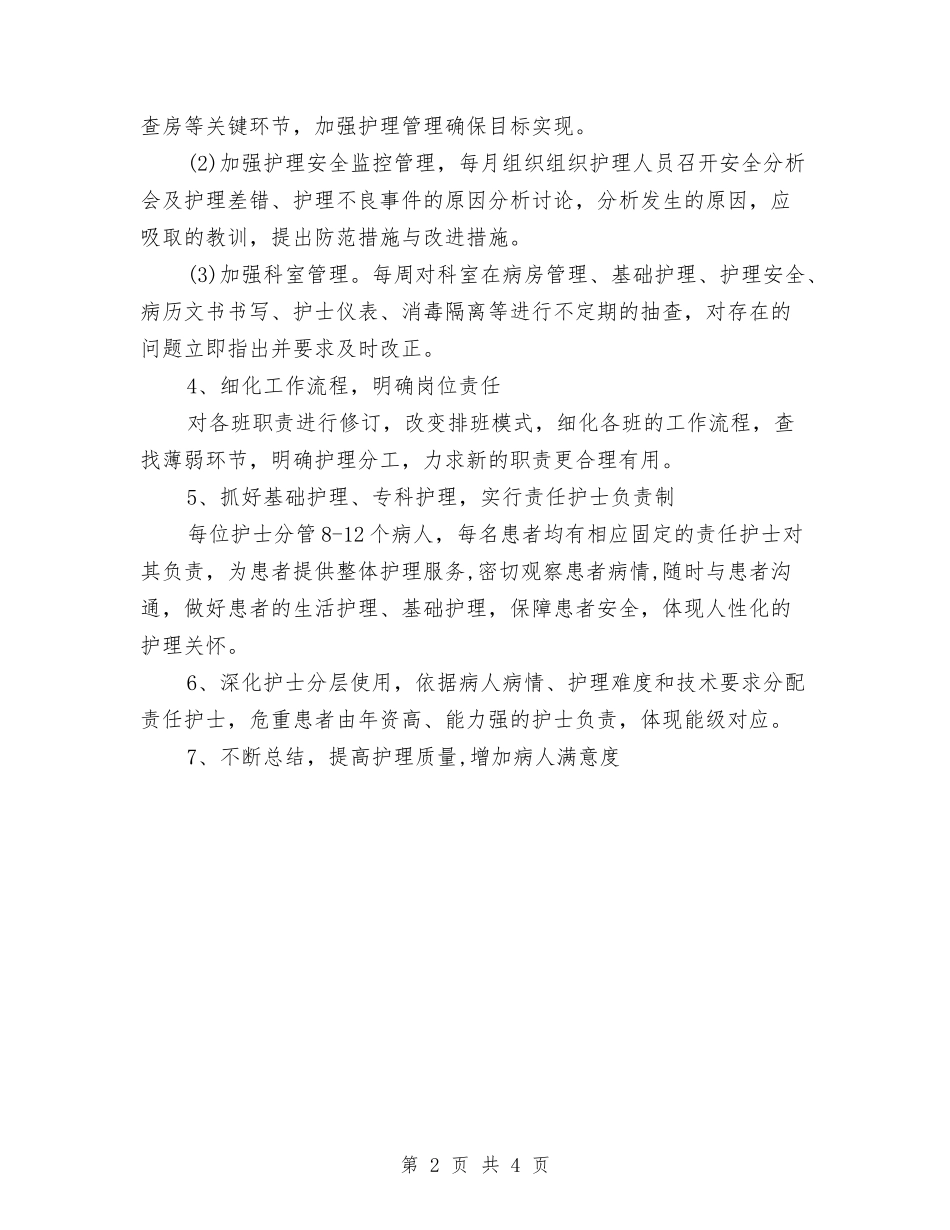 查房等关键环节，加强护理管理确保目标实现。

(2)加强护理安全监控管理，每月组织组织护理人员召开安全分析会及护理差错、护理不良事件的原因分析讨论，分析发生的原因，应吸取的教训，提出防范措施与改进措施。

(3)加强科室管理。每周对科室在病房管理、基础护理、护理安全、病历文书书写、护士仪表、消毒隔离等进行不定期的抽查，对存在的问题立即指出并要求及时改正。

4、细化工作流程，明确岗位责任

对各班职责进行修订，改变排班模式，细化各班的工作流程，查找薄弱环节，明确护理分工，力求新的职责更合理有用。

5、抓好基础护理、专科护理，实行责任护士负责制

每位护士分管8-12个病人，每名患者均有相应固定的责任护士对其负责，为患者提供整体护理服务,密切观察患者病情,随时与患者沟通，做好患者的生活护理、基础护理，保障患者安全，体现人性化的护理关怀。

6、深化护士分层使用，依据病人病情、护理难度和技术要求分配责任护士，危重患者由年资高、能力强的护士负责，体现能级对应。

7、不断总结，提高护理质量,增加病人满意度

第 2 页 共 4 页